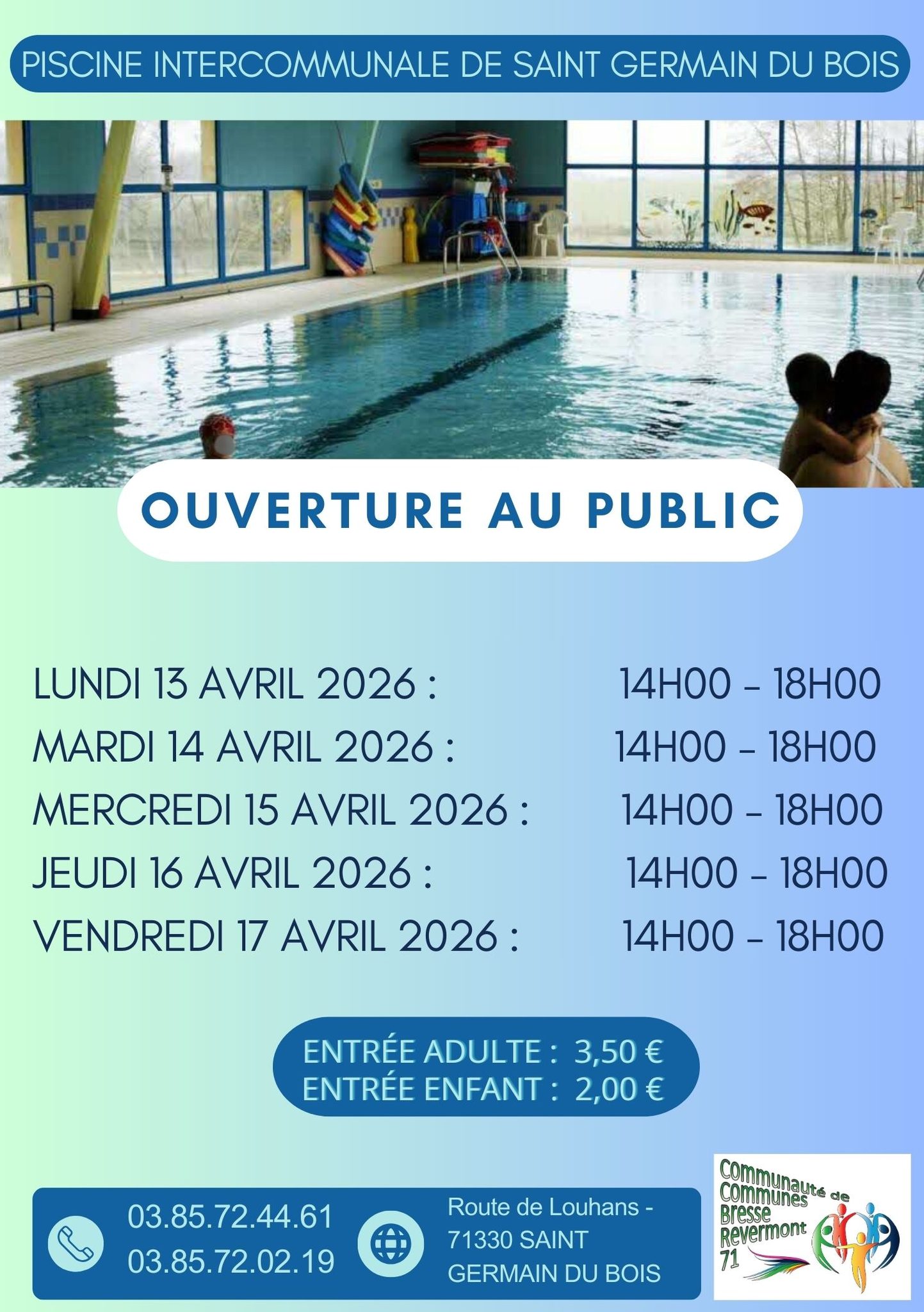 PISCINE INTERCOMMUNALE DE SAINT GERMAIN DU BOIS

OUVERTURE AU PUBLIC

LUNDI 13 AVRIL 2026 : 14H00 - 18H00
MARDI 14 AVRIL 2026 : 14H00 - 18H00
MERCREDI 15 AVRIL 2026 : 14H00 - 18H00
JEUDI 16 AVRIL 2026 : 14H00 - 18H00
VENDREDI 17 AVRIL 2026 : 14H00 - 18H00

ENTRÉE ADULTE : 3,50 €
ENTRÉE ENFANT : 2,00 €

03.85.72.44.61
03.85.72.02.19

Route de Louhans - 71330 SAINT GERMAIN DU BOIS

Communauté de Communes Bresse Revermont 71